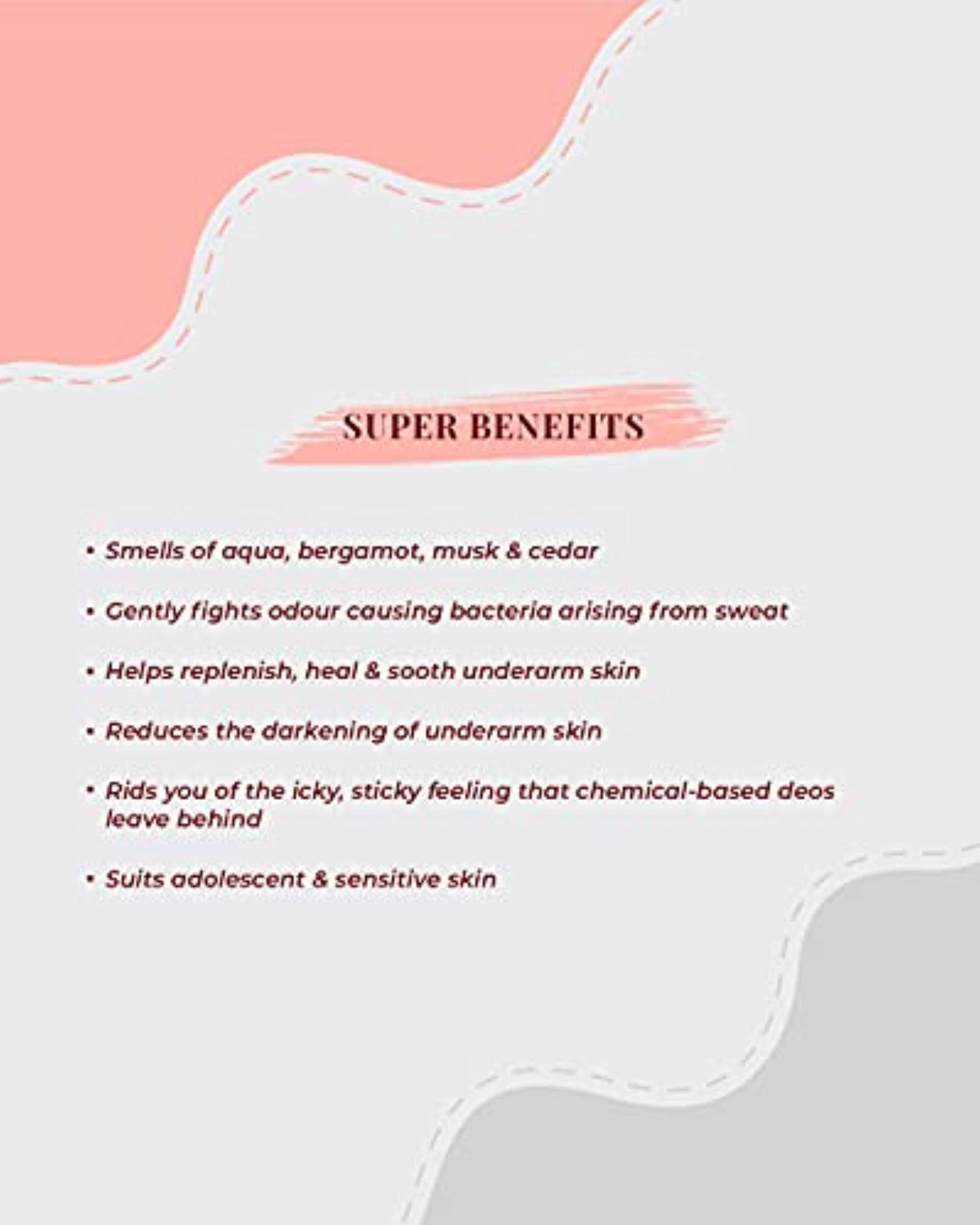 SUPER BENEFITS

• Smells of aqua, bergamot, musk & cedar

• Gently fights odour causing bacteria arising from sweat

• Helps replenish, heal & sooth underarm skin

• Reduces the darkening of underarm skin

• Rids you of the icky, sticky feeling that chemical-based deos leave behind

• Suits adolescent & sensitive skin